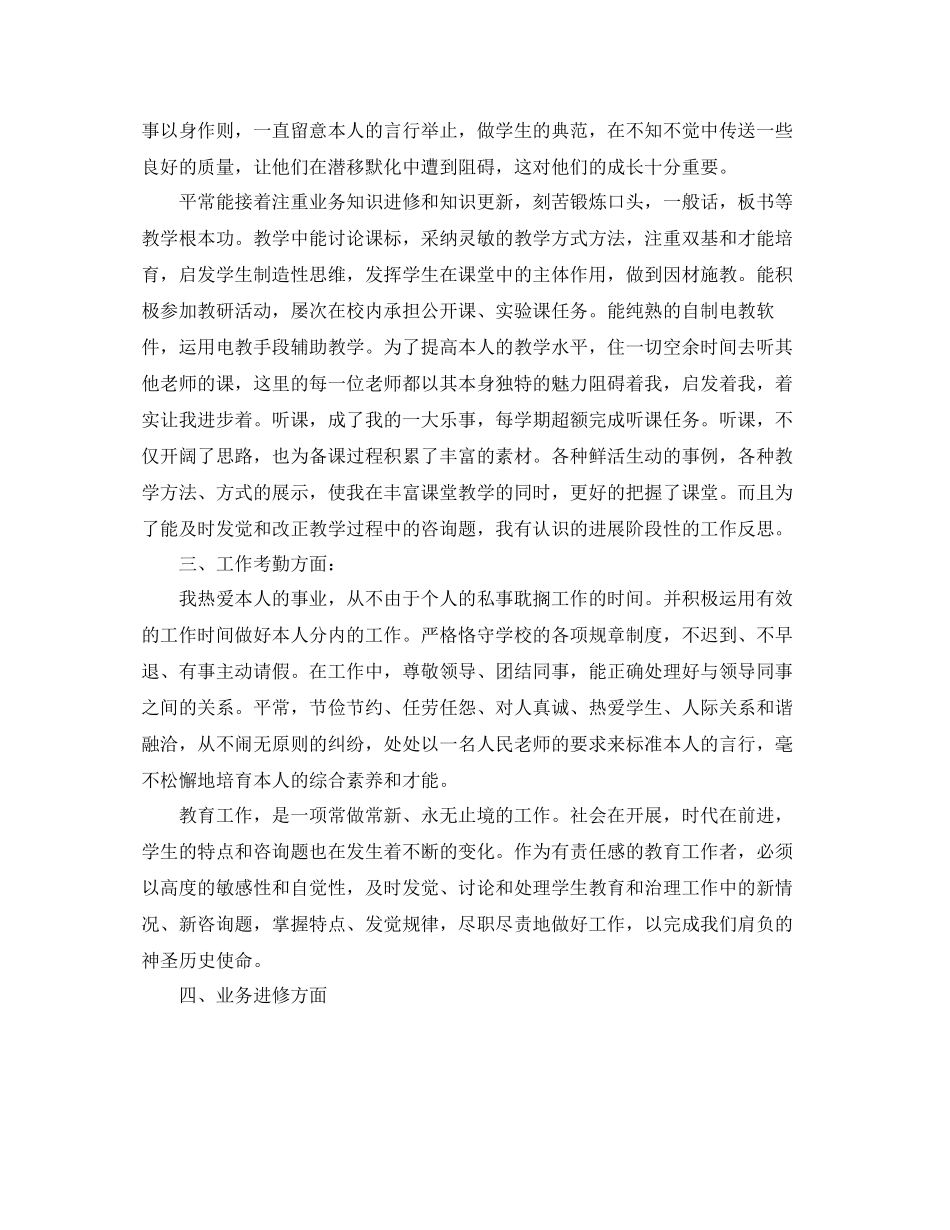 事以身作则，一直留意本人的言行举止，做学生的典范，在不知不觉中传送一些良好的质量，让他们在潜移默化中遭到阻碍，这对他们的成长十分重要。

平常能接着注重业务知识进修和知识更新，刻苦锻炼口头，一般话，板书等教学根本功。教学中能讨论课标，采纳灵敏的教学方式方法，注重双基和才能培育，启发学生制造性思维，发挥学生在课堂中的主体作用，做到因材施教。能积极参加教研活动，屡次在校内承担公开课、实验课任务。能纯熟的自制电教软件，运用电教手段辅助教学。为了提高本人的教学水平，住一切空余时间去听其他老师的课，这里的每一位老师都以其本身独特的魅力阻碍着我，启发着我，着实让我进步着。听课，成了我的一大乐事，每学期超额完成听课任务。听课，不仅开阔了思路，也为备课过程积累了丰富的素材。各种鲜活生动的事例，各种教学方法、方式的展示，使我在丰富课堂教学的同时，更好的把握了课堂。而且为了能及时发觉和改正教学过程中的咨询题，我有认识的进展阶段性的工作反思。

三、工作考勤方面：

我热爱本人的事业，从不由于个人的私事耽搁工作的时间。并积极运用有效的工作时间做好本人分内的工作。严格恪守学校的各项规章制度，不迟到、不早退、有事主动请假。在工作中，尊敬领导、团结同事，能正确处理好与领导同事之间的关系。平常，节俭节约、任劳任怨、对人真诚、热爱学生、人际关系和谐融洽，从不闹无原则的纠纷，处处以一名人民老师的要求来标准本人的言行，毫不松懈地培育本人的综合素养和才能。

教育工作，是一项常做常新、永无止境的工作。社会在开展，时代在前进，学生的特点和咨询题也在发生着不断的变化。作为有责任感的教育工作者，必须以高度的敏感性和自觉性，及时发觉、讨论和处理学生教育和治理工作中的新情况、新咨询题，掌握特点、发觉规律，尽职尽责地做好工作，以完成我们肩负的神圣历史使命。

四、业务进修方面